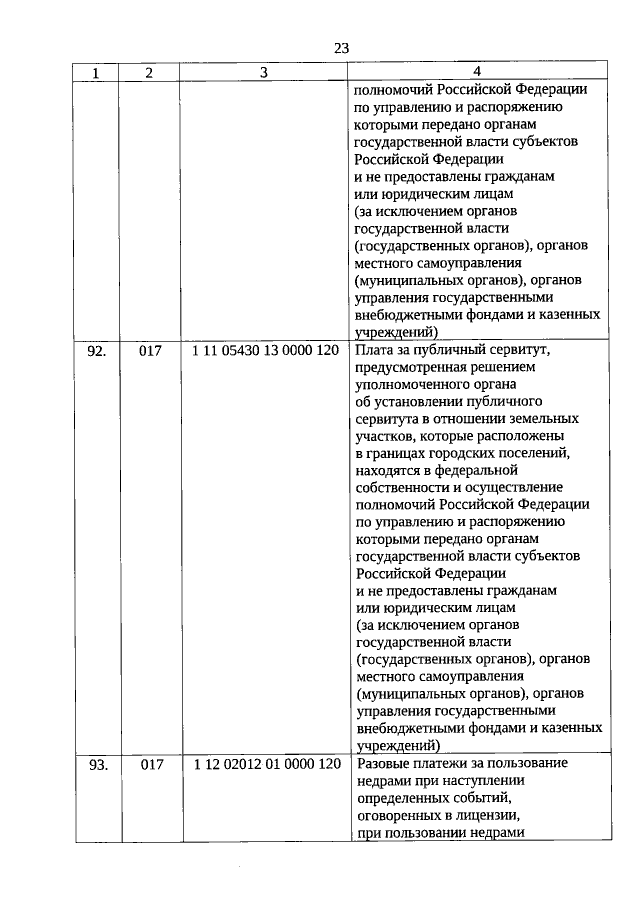 23

| 1 | 2 | 3 | 4 |
|---|---|---|---|
| | | | полномочий Российской Федерации по управлению и распоряжению которыми передано органам государственной власти субъектов Российской Федерации и не предоставлены гражданам или юридическим лицам (за исключением органов государственной власти (государственных органов), органов местного самоуправления (муниципальных органов), органов управления государственными внебюджетными фондами и казенных учреждений) |
| 92. | 017 | 1 11 05430 13 0000 120 | Плата за публичный сервитут, предусмотренная решением уполномоченного органа об установлении публичного сервитута в отношении земельных участков, которые расположены в границах городских поселений, находятся в федеральной собственности и осуществление полномочий Российской Федерации по управлению и распоряжению которыми передано органам государственной власти субъектов Российской Федерации и не предоставлены гражданам или юридическим лицам (за исключением органов государственной власти (государственных органов), органов местного самоуправления (муниципальных органов), органов управления государственными внебюджетными фондами и казенных учреждений) |
| 93. | 017 | 1 12 02012 01 0000 120 | Разовые платежи за пользование недрами при наступлении определенных событий, оговоренных в лицензии, при пользовании недрами |